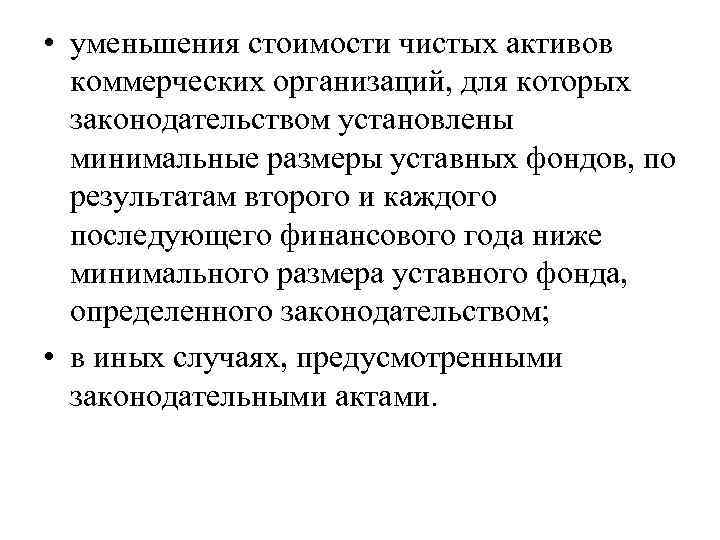 • уменьшения стоимости чистых активов коммерческих организаций, для которых законодательством установлены минимальные размеры уставных фондов, по результатам второго и каждого последующего финансового года ниже минимального размера уставного фонда, определенного законодательством;

• в иных случаях, предусмотренными законодательными актами.